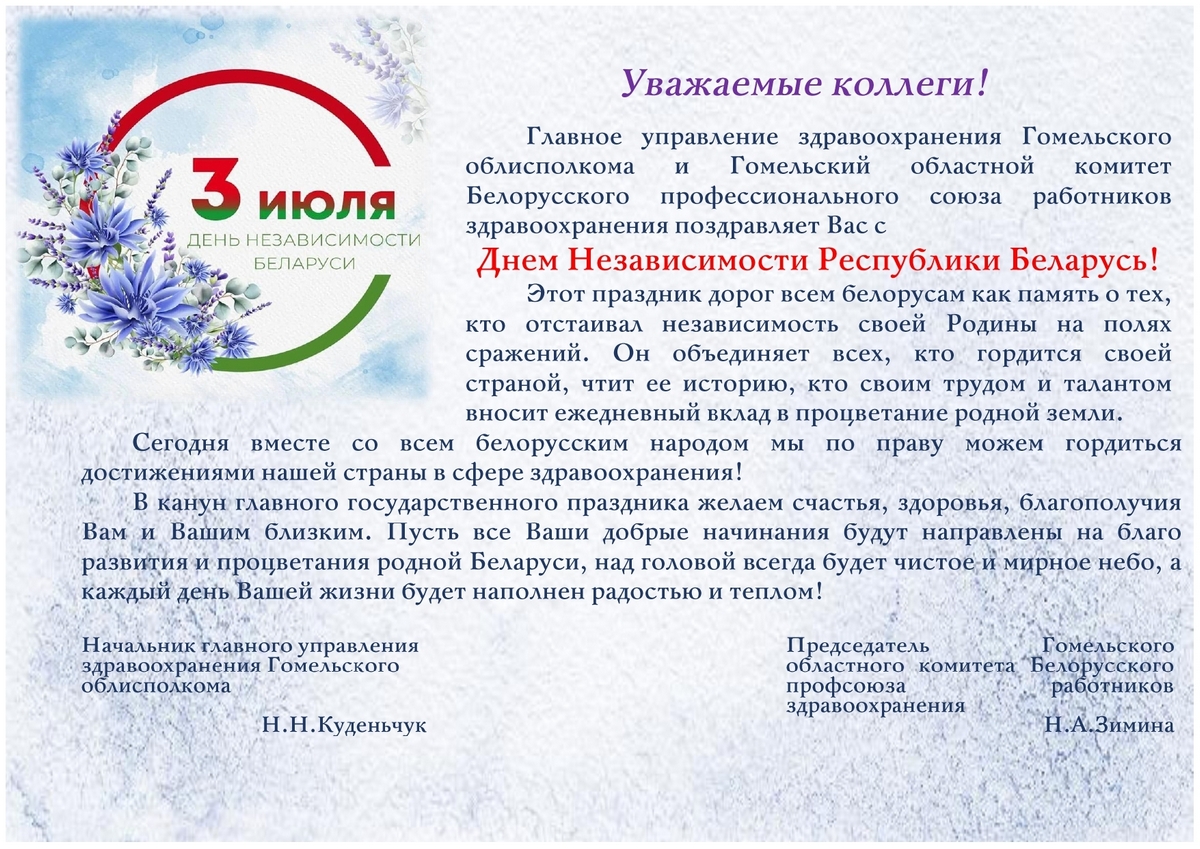 3 июля
ДЕНЬ НЕЗАВИСИМОСТИ БЕЛАРУСИ

Уважаемые коллеги!

Главное управление здравоохранения Гомельского облисполкома и Гомельский областной комитет Белорусского профессионального союза работников здравоохранения поздравляет Вас с

Днем Независимости Республики Беларусь!

Этот праздник дорог всем белорусам как память о тех, кто отстаивал независимость своей Родины на полях сражений. Он объединяет всех, кто гордится своей страной, чтит ее историю, кто своим трудом и талантом вносит ежедневный вклад в процветание родной земли.

Сегодня вместе со всем белорусским народом мы по праву можем гордиться достижениями нашей страны в сфере здравоохранения!

В канун главного государственного праздника желаем счастья, здоровья, благополучия Вам и Вашим близким. Пусть все Ваши добрые начинания будут направлены на благо развития и процветания родной Беларуси, над головой всегда будет чистое и мирное небо, а каждый день Вашей жизни будет наполнен радостью и теплом!

Начальник главного управления здравоохранения Гомельского облисполкома

Н.Н.Куденьчук

Председатель Гомельского областного комитета Белорусского профсоюза работников здравоохранения

Н.А.Зимина